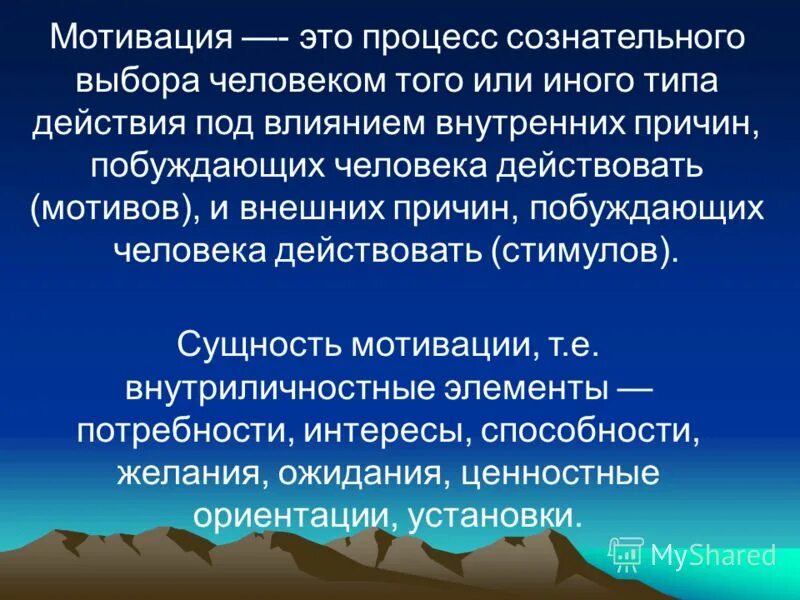 Мотивация —- это процесс сознательного выбора человеком того или иного типа действия под влиянием внутренних причин, побуждающих человека действовать (мотивов), и внешних причин, побуждающих человека действовать (стимулов).

Сущность мотивации, т.е. внутриличностные элементы — потребности, интересы, способности, желания, ожидания, ценностные ориентации, установки.

MyShared